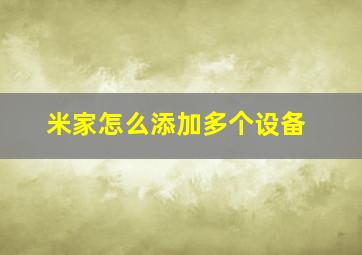 米家怎么添加多个设备